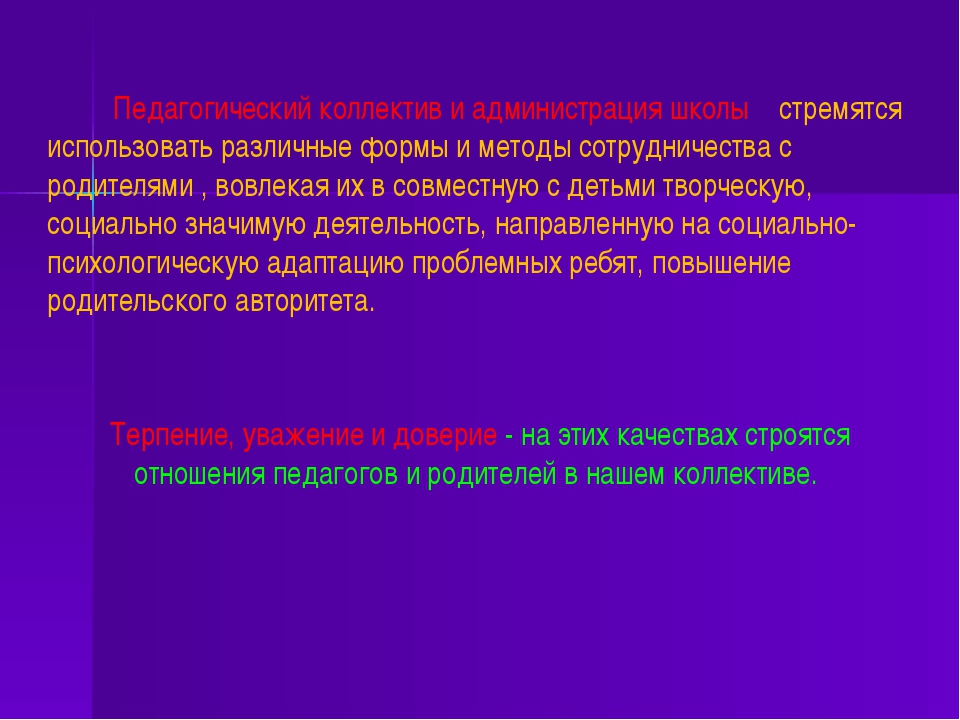 Педагогический коллектив и администрация школы стремятся использовать различные формы и методы сотрудничества с родителями , вовлекая их в совместную с детьми творческую, социально значимую деятельность, направленную на социально-психологическую адаптацию проблемных ребят, повышение родительского авторитета.

Терпение, уважение и доверие - на этих качествах строятся отношения педагогов и родителей в нашем коллективе.